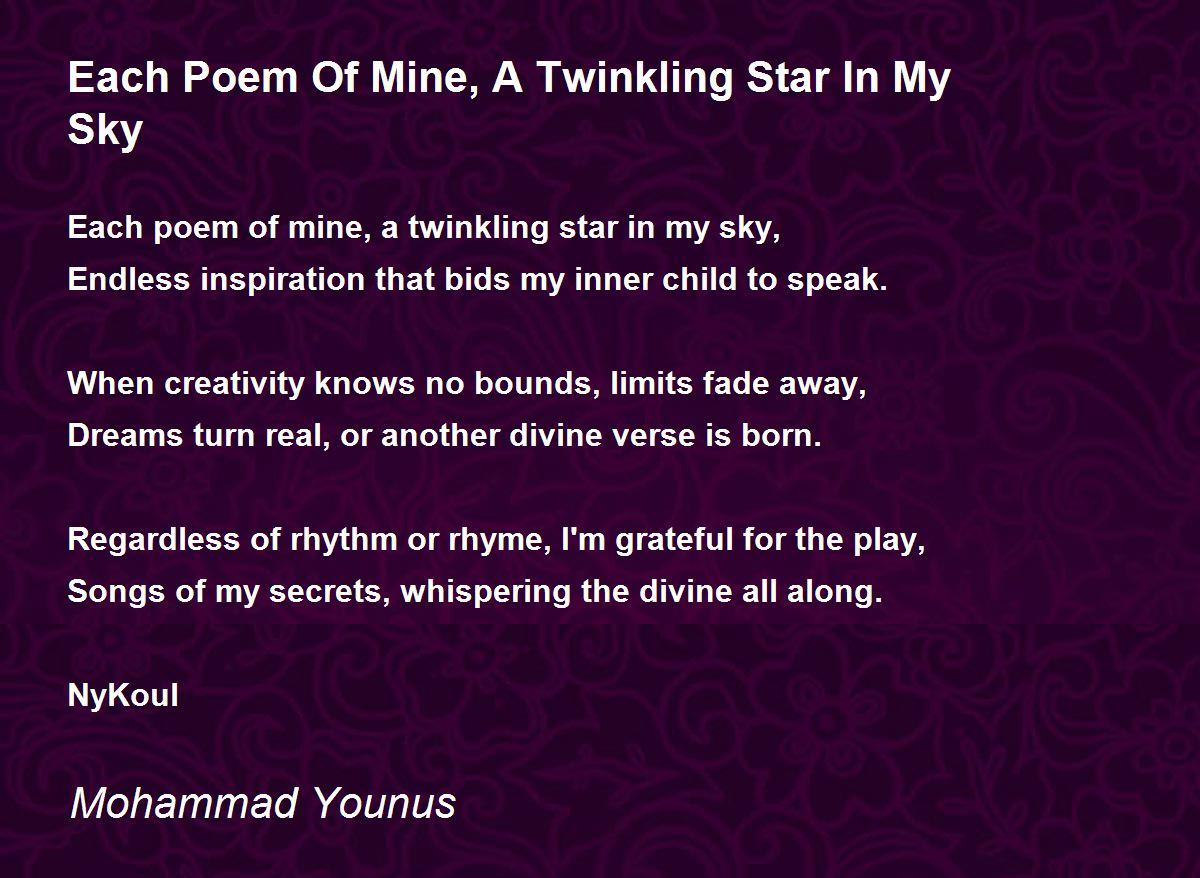 Each Poem Of Mine, A Twinkling Star In My Sky

Each poem of mine, a twinkling star in my sky,
Endless inspiration that bids my inner child to speak.

When creativity knows no bounds, limits fade away,
Dreams turn real, or another divine verse is born.

Regardless of rhythm or rhyme, I'm grateful for the play,
Songs of my secrets, whispering the divine all along.

NyKoul

Mohammad Younus